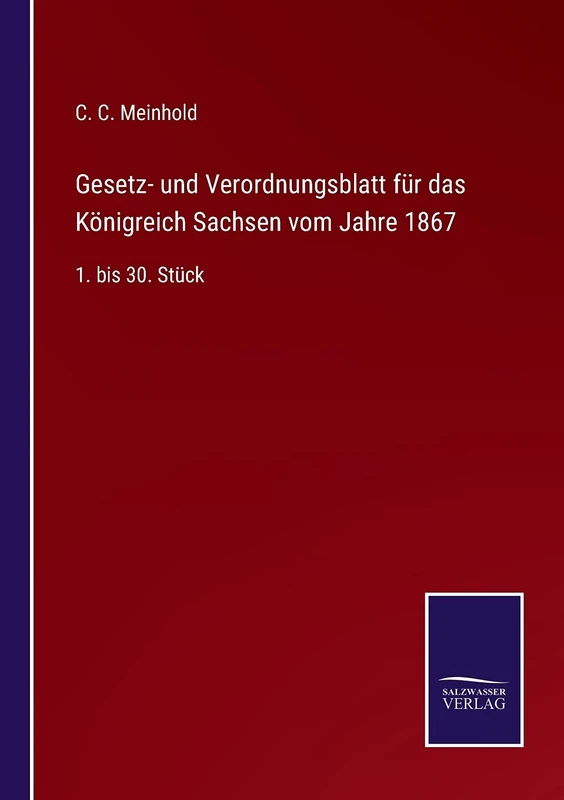 C. C. Meinhold

Gesetz- und Verordnungsblatt für das Königreich Sachsen vom Jahre 1867

1. bis 30. Stück

SALZWASSER
VERLAG